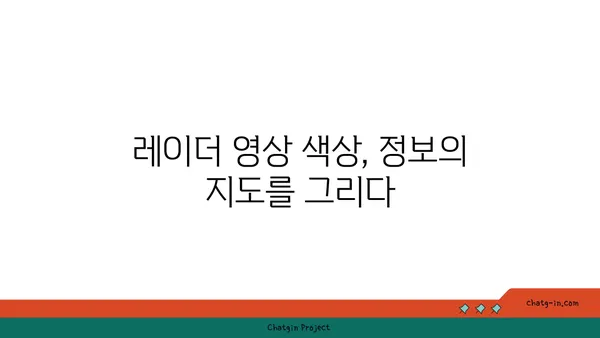 레이더 영상 색상, 정보의 지도를 그리다

chatg-in.com

Chatgin Project